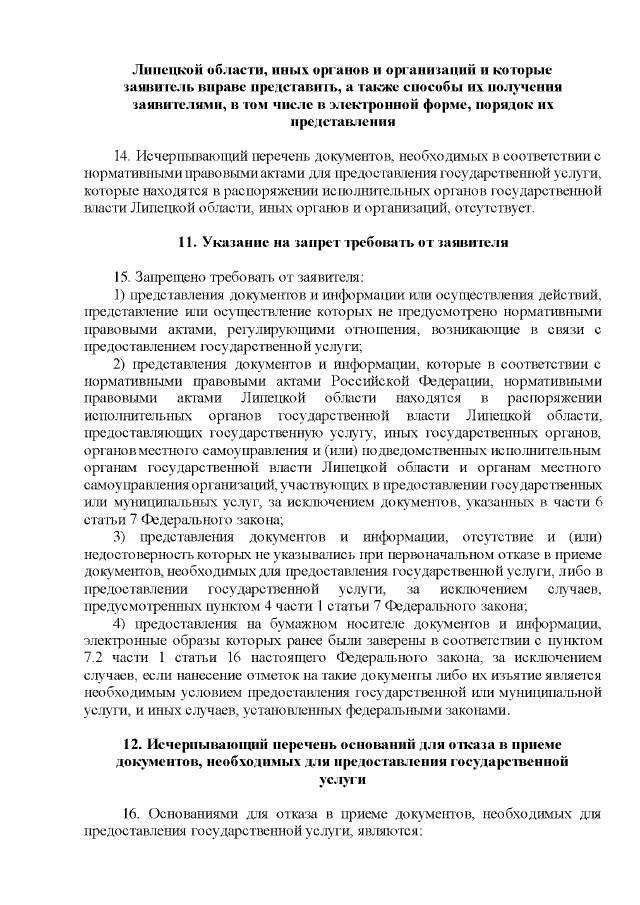 Липецкой области, иных органов и организаций и которые заявитель вправе представить, а также способы их получения заявителями, в том числе в электронной форме, порядок их представления

14. Исчерпывающий перечень документов, необходимых в соответствии с нормативными правовыми актами для предоставления государственной услуги, которые находятся в распоряжении исполнительных органов государственной власти Липецкой области, иных органов и организаций, отсутствует.

11. Указание на запрет требовать от заявителя

15. Запрещено требовать от заявителя:
1) представления документов и информации или осуществления действий, представление или осуществление которых не предусмотрено нормативными правовыми актами, регулирующими отношения, возникающие в связи с предоставлением государственной услуги;
2) представления документов и информации, которые в соответствии с нормативными правовыми актами Российской Федерации, нормативными правовыми актами Липецкой области находятся в распоряжении исполнительных органов государственной власти Липецкой области, предоставляющих государственную услугу, иных государственных органов, органов местного самоуправления и (или) подведомственных исполнительным органам государственной власти Липецкой области и органам местного самоуправления организаций, участвующих в предоставлении государственных или муниципальных услуг, за исключением документов, указанных в части 6 статьи 7 Федерального закона;
3) представления документов и информации, отсутствие и (или) недостоверность которых не указывались при первоначальном отказе в приеме документов, необходимых для предоставления государственной услуги, либо в предоставлении государственной услуги, за исключением случаев, предусмотренных пунктом 4 части 1 статьи 7 Федерального закона;
4) предоставления на бумажном носителе документов и информации, электронные образы которых ранее были заверены в соответствии с пунктом 7.2 части 1 статьи 16 настоящего Федерального закона, за исключением случаев, если нанесение отметок на такие документы либо их изъятие является необходимым условием предоставления государственной или муниципальной услуги, и иных случаев, установленных федеральными законами.

12. Исчерпывающий перечень оснований для отказа в приеме документов, необходимых для предоставления государственной услуги

16. Основаниями для отказа в приеме документов, необходимых для предоставления государственной услуги, являются: